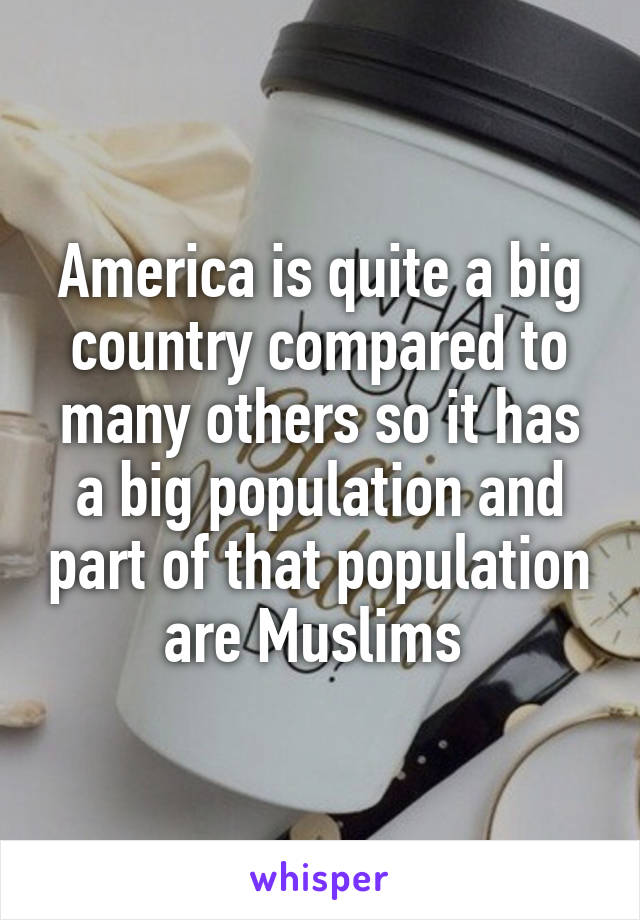 America is quite a big country compared to many others so it has a big population and part of that population are Muslims

whisper